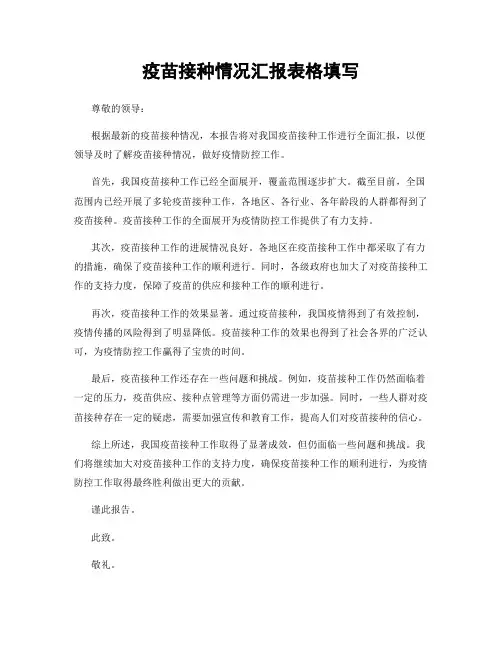 疫苗接种情况汇报表格填写

尊敬的领导：

根据最新的疫苗接种情况，本报告将对我国疫苗接种工作进行全面汇报，以便领导及时了解疫苗接种情况，做好疫情防控工作。

首先，我国疫苗接种工作已经全面展开，覆盖范围逐步扩大。截至目前，全国范围内已经开展了多轮疫苗接种工作，各地区、各行业、各年龄段的人群都得到了疫苗接种。疫苗接种工作的全面展开为疫情防控工作提供了有力支持。

其次，疫苗接种工作的进展情况良好。各地区在疫苗接种工作中都采取了有力的措施，确保了疫苗接种工作的顺利进行。同时，各级政府也加大了对疫苗接种工作的支持力度，保障了疫苗的供应和接种工作的顺利进行。

再次，疫苗接种工作的效果显著。通过疫苗接种，我国疫情得到了有效控制，疫情传播的风险得到了明显降低。疫苗接种工作的效果也得到了社会各界的广泛认可，为疫情防控工作赢得了宝贵的时间。

最后，疫苗接种工作还存在一些问题和挑战。例如，疫苗接种工作仍然面临着一定的压力，疫苗供应、接种点管理等方面仍需进一步加强。同时，一些人群对疫苗接种存在一定的疑虑，需要加强宣传和教育工作，提高人们对疫苗接种的信心。

综上所述，我国疫苗接种工作取得了显著成效，但仍面临一些问题和挑战。我们将继续加大对疫苗接种工作的支持力度，确保疫苗接种工作的顺利进行，为疫情防控工作取得最终胜利做出更大的贡献。

谨此报告。

此致。

敬礼。